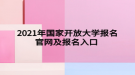 2021年国家开放大学报名官网及报名入口